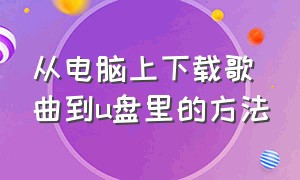 从电脑上下载歌曲到u盘里的方法